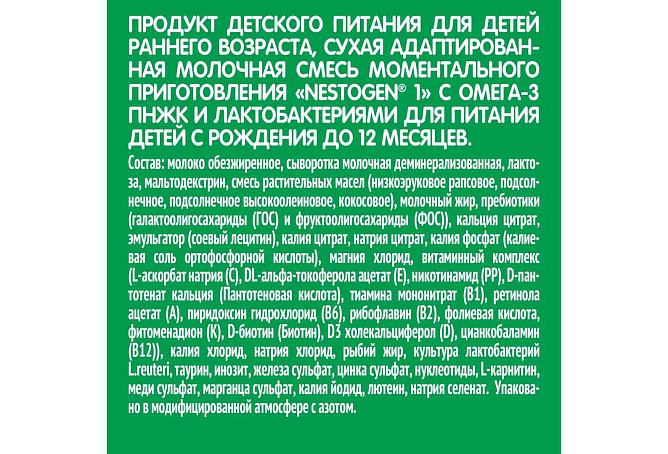 ПРОДУКТ ДЕТСКОГО ПИТАНИЯ ДЛЯ ДЕТЕЙ РАННЕГО ВОЗРАСТА, СУХАЯ АДАПТИРОВАННАЯ МОЛОЧНАЯ СМЕСЬ МОМЕНТАЛЬНОГО ПРИГОТОВЛЕНИЯ «NESTOGEN® 1» С ОМЕГА-3 ПНЖК И ЛАКТОБАКТЕРИЯМИ ДЛЯ ПИТАНИЯ ДЕТЕЙ С РОЖДЕНИЯ ДО 12 МЕСЯЦЕВ.

Состав: молоко обезжиренное, сыворотка молочная деминерализованная, лактоза, мальтодекстрин, смесь растительных масел (низкоэруковое рапсовое, подсолнечное, подсолнечное высокоолеиновое, кокосовое), молочный жир, пребиотики (галактоолигосахариды (ГОС) и фруктоолигосахариды (ФОС)), кальция цитрат, эмульгатор (соевый лецитин), калия цитрат, натрия цитрат, калия фосфат (калиевая соль ортофосфорной кислоты), магния хлорид, витаминный комплекс (L-аскорбат натрия (С), DL-альфа-токоферола ацетат (Е), никотинамид (РР), D-пантотенат кальция (Пантотеновая кислота), тиамина мононитрат (В1), ретинола ацетат (А), пиридоксин гидрохлорид (В6), рибофлавин (В2), фолиевая кислота, фитоменадион (К), D-биотин (Биотин), D3 холекальциферол (D), цианкобаламин (В12)), калия хлорид, натрия хлорид, рыбий жир, культура лактобактерий L.reuteri, таурин, инозит, железа сульфат, цинка сульфат, нуклеотиды, L-карнитин, меди сульфат, марганца сульфат, калия йодид, лютеин, натрия селенат. Упаковано в модифицированной атмосфере с азотом.